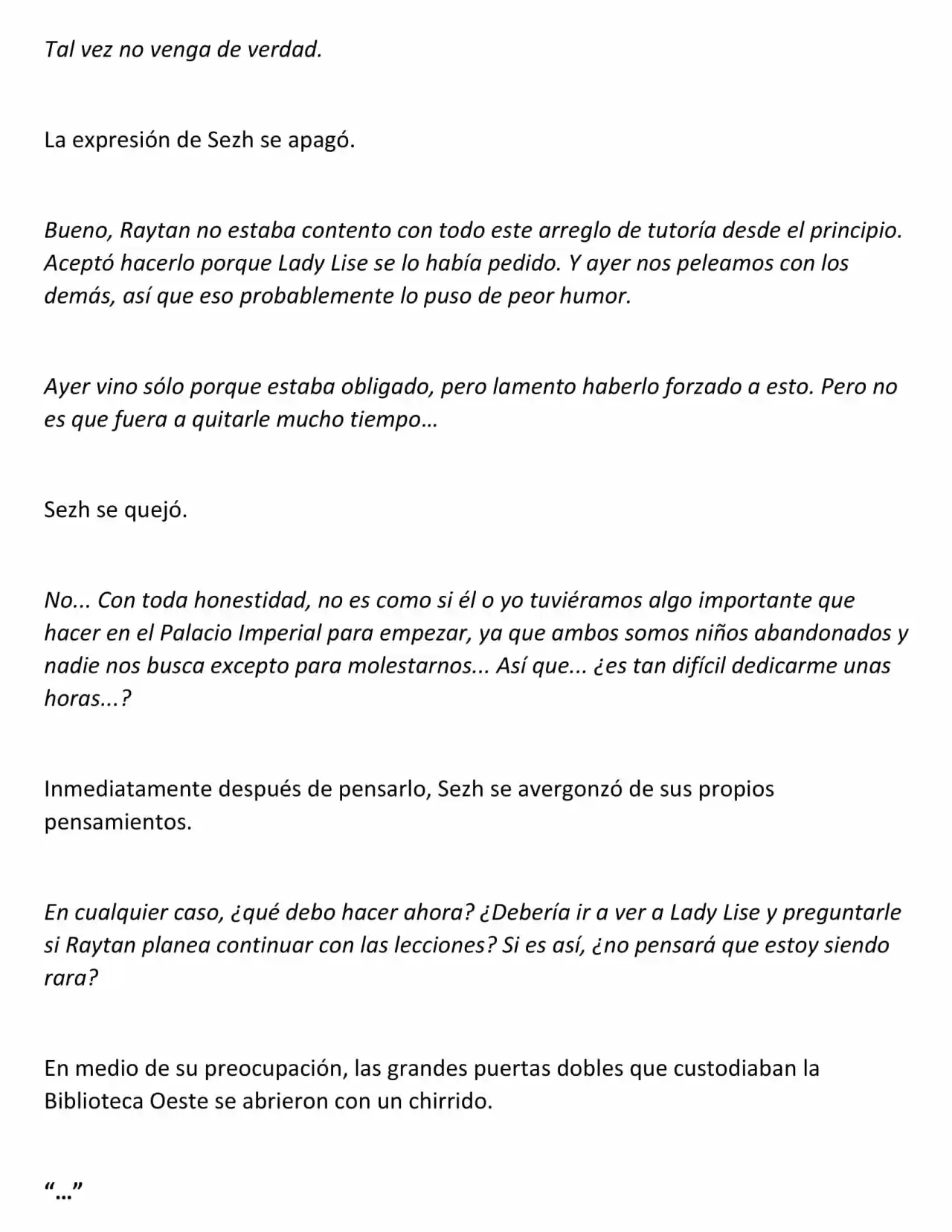 Tal vez no venga de verdad.

La expresión de Sezh se apagó.

Bueno, Raytan no estaba contento con todo este arreglo de tutoría desde el principio. Aceptó hacerlo porque Lady Lise se lo había pedido. Y ayer nos peleamos con los demás, así que eso probablemente lo puso de peor humor.

Ayer vino sólo porque estaba obligado, pero lamento haberlo forzado a esto. Pero no es que fuera a quitarle mucho tiempo…

Sezh se quejó.

No... Con toda honestidad, no es como si él o yo tuviéramos algo importante que hacer en el Palacio Imperial para empezar, ya que ambos somos niños abandonados y nadie nos busca excepto para molestarnos... Así que... ¿es tan difícil dedicarme unas horas...?

Inmediatamente después de pensarlo, Sezh se avergonzó de sus propios pensamientos.

En cualquier caso, ¿qué debo hacer ahora? ¿Debería ir a ver a Lady Lise y preguntarle si Raytan planea continuar con las lecciones? Si es así, ¿no pensará que estoy siendo rara?

En medio de su preocupación, las grandes puertas dobles que custodiaban la Biblioteca Oeste se abrieron con un chirrido.

“…”